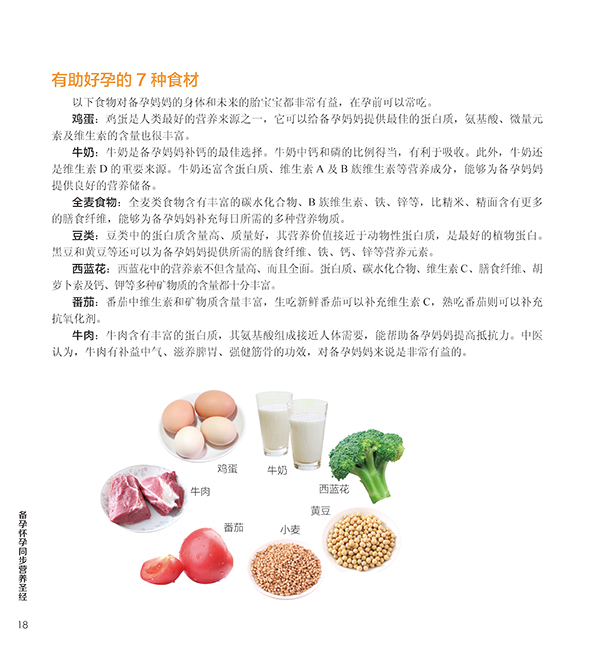 有助好孕的 7 种食材

以下食物对备孕妈妈的身体和未来的胎宝宝都非常有益，在孕前可以常吃。

鸡蛋：鸡蛋是人类最好的营养来源之一，它可以给备孕妈妈提供最佳的蛋白质，氨基酸、微量元素及维生素的含量也很丰富。

牛奶：牛奶是备孕妈妈补钙的最佳选择。牛奶中钙和磷的比例得当，有利于吸收。此外，牛奶还是维生素 D 的重要来源。牛奶还富含蛋白质、维生素 A 及 B 族维生素等营养成分，能够为备孕妈妈提供良好的营养储备。

全麦食物：全麦类食物含有丰富的碳水化合物、B 族维生素、铁、锌等，比精米、精面含有更多的膳食纤维，能够为备孕妈妈补充每日所需的多种营养物质。

豆类：豆类中的蛋白质含量高、质量好，其营养价值接近于动物性蛋白质，是最好的植物蛋白。黑豆和黄豆等还可以为备孕妈妈提供所需的膳食纤维、铁、钙、锌等营养元素。

西蓝花：西蓝花中的营养素不但含量高、而且全面。蛋白质、碳水化合物、维生素 C、膳食纤维、胡萝卜素及钙、钾等多种矿物质的含量都十分丰富。

番茄：番茄中维生素和矿物质含量丰富，生吃新鲜番茄可以补充维生素 C，熟吃番茄则可以补充抗氧化剂。

牛肉：牛肉含有丰富的蛋白质，其氨基酸组成接近人体需要，能帮助备孕妈妈提高抵抗力。中医认为，牛肉有补益中气、滋养脾胃、强健筋骨的功效，对备孕妈妈来说是非常有益的。

鸡蛋
牛奶
西蓝花
牛肉
黄豆
番茄
小麦

备孕怀孕同步营养圣经

18